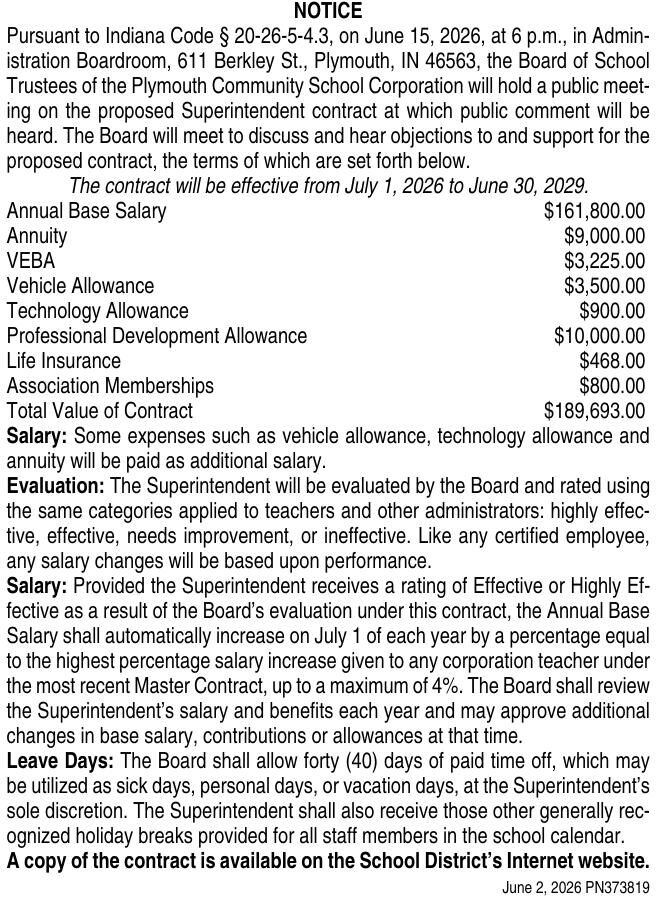 NOTICE

Pursuant to Indiana Code § 20-26-5-4.3, on June 15, 2026, at 6 p.m., in Administration Boardroom, 611 Berkley St., Plymouth, IN 46563, the Board of School Trustees of the Plymouth Community School Corporation will hold a public meeting on the proposed Superintendent contract at which public comment will be heard. The Board will meet to discuss and hear objections to and support for the proposed contract, the terms of which are set forth below.

The contract will be effective from July 1, 2026 to June 30, 2029.

Annual Base Salary $161,800.00
Annuity $9,000.00
VEBA $3,225.00
Vehicle Allowance $3,500.00
Technology Allowance $900.00
Professional Development Allowance $10,000.00
Life Insurance $468.00
Association Memberships $800.00
Total Value of Contract $189,693.00

Salary: Some expenses such as vehicle allowance, technology allowance and annuity will be paid as additional salary.

Evaluation: The Superintendent will be evaluated by the Board and rated using the same categories applied to teachers and other administrators: highly effective, effective, needs improvement, or ineffective. Like any certified employee, any salary changes will be based upon performance.

Salary: Provided the Superintendent receives a rating of Effective or Highly Effective as a result of the Board's evaluation under this contract, the Annual Base Salary shall automatically increase on July 1 of each year by a percentage equal to the highest percentage salary increase given to any corporation teacher under the most recent Master Contract, up to a maximum of 4%. The Board shall review the Superintendent's salary and benefits each year and may approve additional changes in base salary, contributions or allowances at that time.

Leave Days: The Board shall allow forty (40) days of paid time off, which may be utilized as sick days, personal days, or vacation days, at the Superintendent's sole discretion. The Superintendent shall also receive those other generally recognized holiday breaks provided for all staff members in the school calendar.

A copy of the contract is available on the School District's Internet website.

June 2, 2026 PN373819